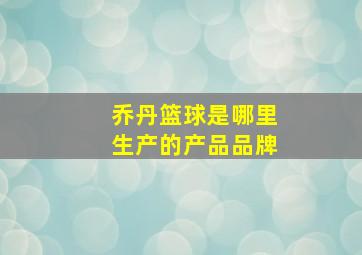 乔丹篮球是哪里生产的产品品牌